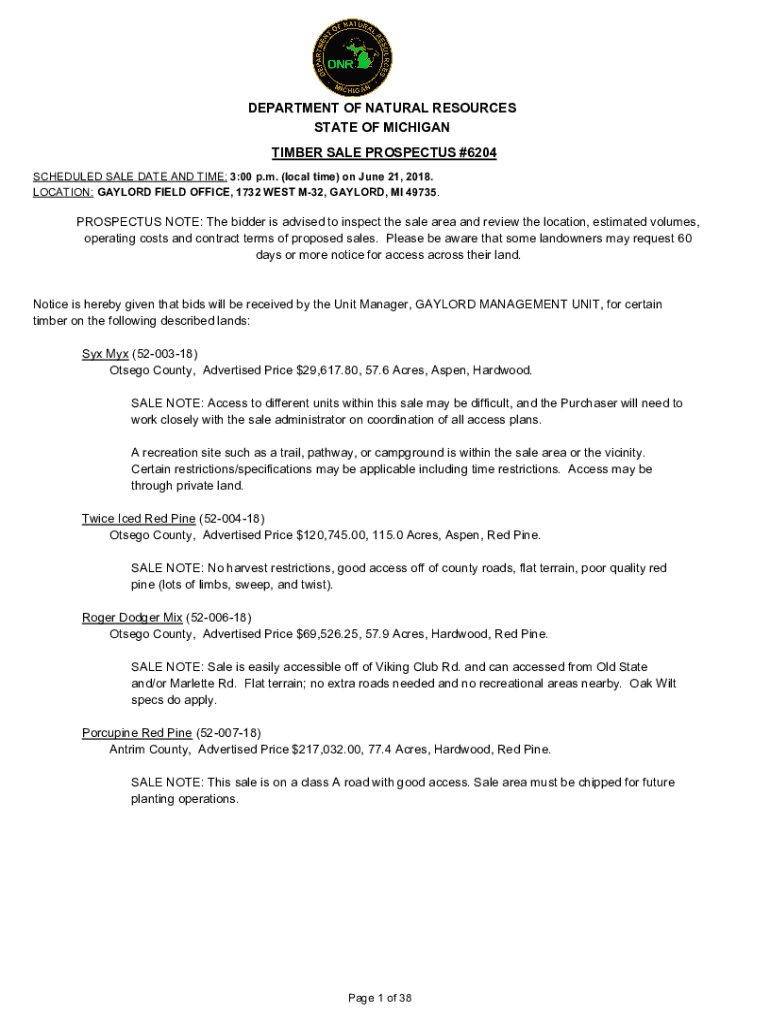 DEPARTMENT OF NATURAL RESOURCES
DNR
MICHIGAN

DEPARTMENT OF NATURAL RESOURCES
STATE OF MICHIGAN

TIMBER SALE PROSPECTUS #6204

SCHEDULED SALE DATE AND TIME: 3:00 p.m. (local time) on June 21, 2018.
LOCATION: GAYLORD FIELD OFFICE, 1732 WEST M-32, GAYLORD, MI 49735.

PROSPECTUS NOTE: The bidder is advised to inspect the sale area and review the location, estimated volumes, operating costs and contract terms of proposed sales. Please be aware that some landowners may request 60 days or more notice for access across their land.

Notice is hereby given that bids will be received by the Unit Manager, GAYLORD MANAGEMENT UNIT, for certain timber on the following described lands:

Syx Myx (52-003-18)
Otsego County, Advertised Price $29,617.80, 57.6 Acres, Aspen, Hardwood.

SALE NOTE: Access to different units within this sale may be difficult, and the Purchaser will need to work closely with the sale administrator on coordination of all access plans.

A recreation site such as a trail, pathway, or campground is within the sale area or the vicinity. Certain restrictions/specifications may be applicable including time restrictions. Access may be through private land.

Twice Iced Red Pine (52-004-18)
Otsego County, Advertised Price $120,745.00, 115.0 Acres, Aspen, Red Pine.

SALE NOTE: No harvest restrictions, good access off of county roads, flat terrain, poor quality red pine (lots of limbs, sweep, and twist).

Roger Dodger Mix (52-006-18)
Otsego County, Advertised Price $69,526.25, 57.9 Acres, Hardwood, Red Pine.

SALE NOTE: Sale is easily accessible off of Viking Club Rd. and can accessed from Old State and/or Marlette Rd. Flat terrain; no extra roads needed and no recreational areas nearby. Oak Wilt specs do apply.

Porcupine Red Pine (52-007-18)
Antrim County, Advertised Price $217,032.00, 77.4 Acres, Hardwood, Red Pine.

SALE NOTE: This sale is on a class A road with good access. Sale area must be chipped for future planting operations.

Page 1 of 38